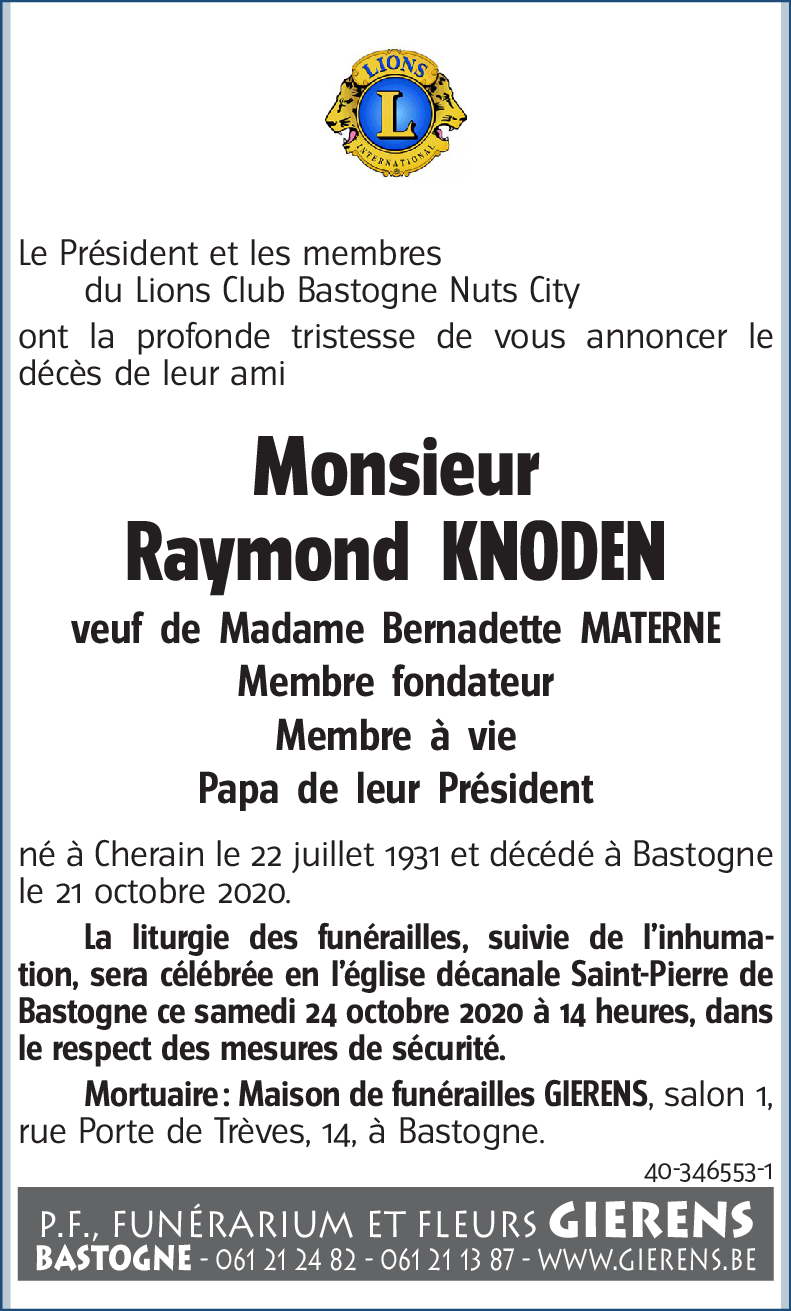 LIONS
L
INTERNATIONAL

Le Président et les membres
du Lions Club Bastogne Nuts City
ont la profonde tristesse de vous annoncer le décès de leur ami

Monsieur
Raymond KNODEN

veuf de Madame Bernadette MATERNE
Membre fondateur
Membre à vie
Papa de leur Président

né à Cherain le 22 juillet 1931 et décédé à Bastogne le 21 octobre 2020.

La liturgie des funérailles, suivie de l'inhumation, sera célébrée en l'église décanale Saint-Pierre de Bastogne ce samedi 24 octobre 2020 à 14 heures, dans le respect des mesures de sécurité.

Mortuaire : Maison de funérailles GIERENS, salon 1, rue Porte de Trèves, 14, à Bastogne.

40-346553-1

P.F., FUNÉRARIUM ET FLEURS GIERENS
BASTOGNE - 061 21 24 82 - 061 21 13 87 - WWW.GIERENS.BE